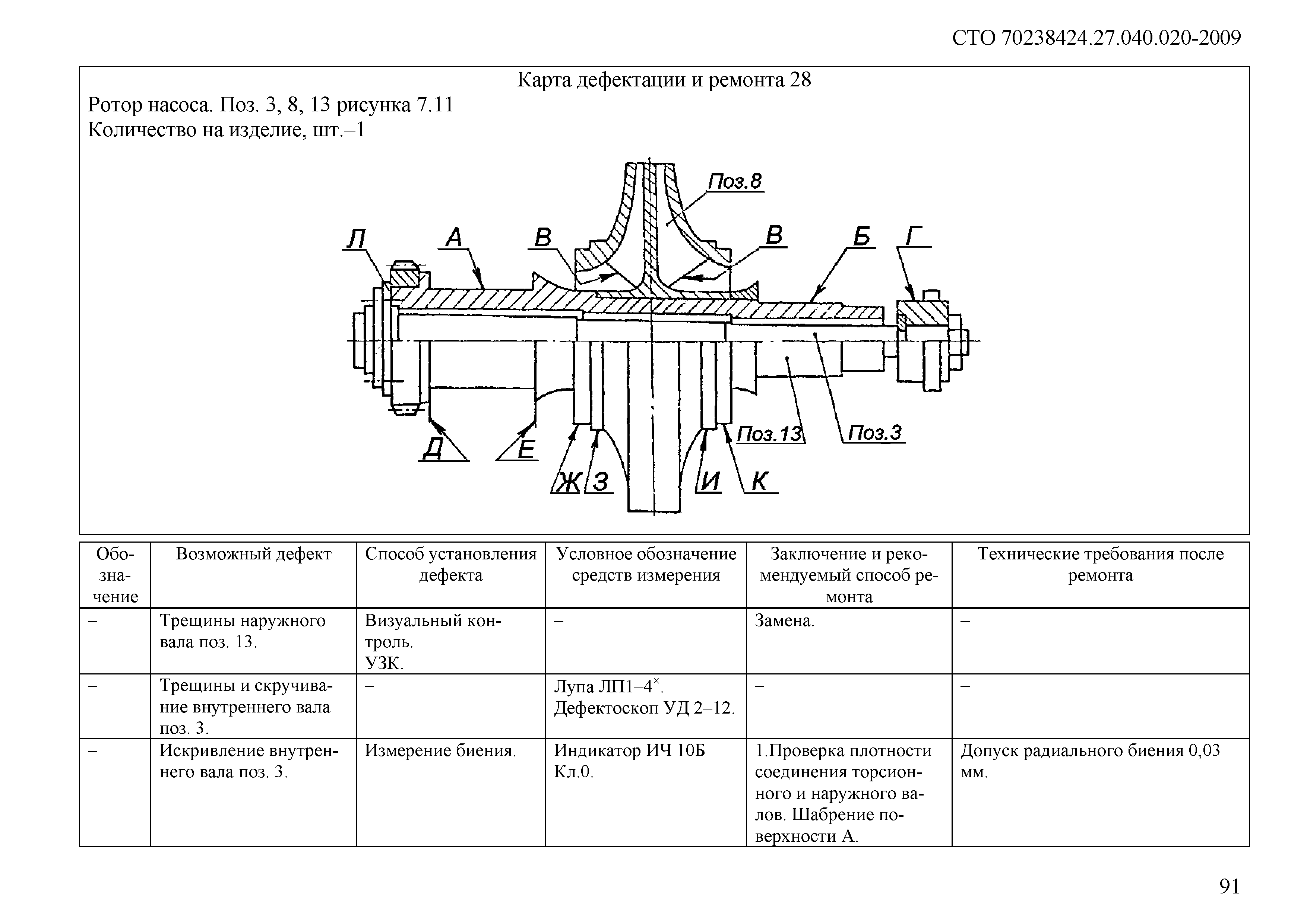 СТО 70238424.27.040.020-2009

Карта дефектации и ремонта 28

Ротор насоса. Поз. 3, 8, 13 рисунка 7.11
Количество на изделие, шт.–1

Поз.8
Л
А
В
В
Б
Г
Д
Е
Ж
З
И
К
Поз.13
Поз.3

| Обозначение | Возможный дефект | Способ установления дефекта | Условное обозначение средств измерения | Заключение и рекомендуемый способ ремонта | Технические требования после ремонта |
|---|---|---|---|---|---|
| – | Трещины наружного вала поз. 13. | Визуальный контроль. УЗК. | – | Замена. | – |
| – | Трещины и скручивание внутреннего вала поз. 3. | – | Лупа ЛП1–4$^{\times}$. Дефектоскоп УД 2–12. | – | – |
| – | Искривление внутреннего вала поз. 3. | Измерение биения. | Индикатор ИЧ 10Б Кл.0. | 1.Проверка плотности соединения торсионного и наружного валов. Шабрение поверхности А. | Допуск радиального биения 0,03 мм. |

91